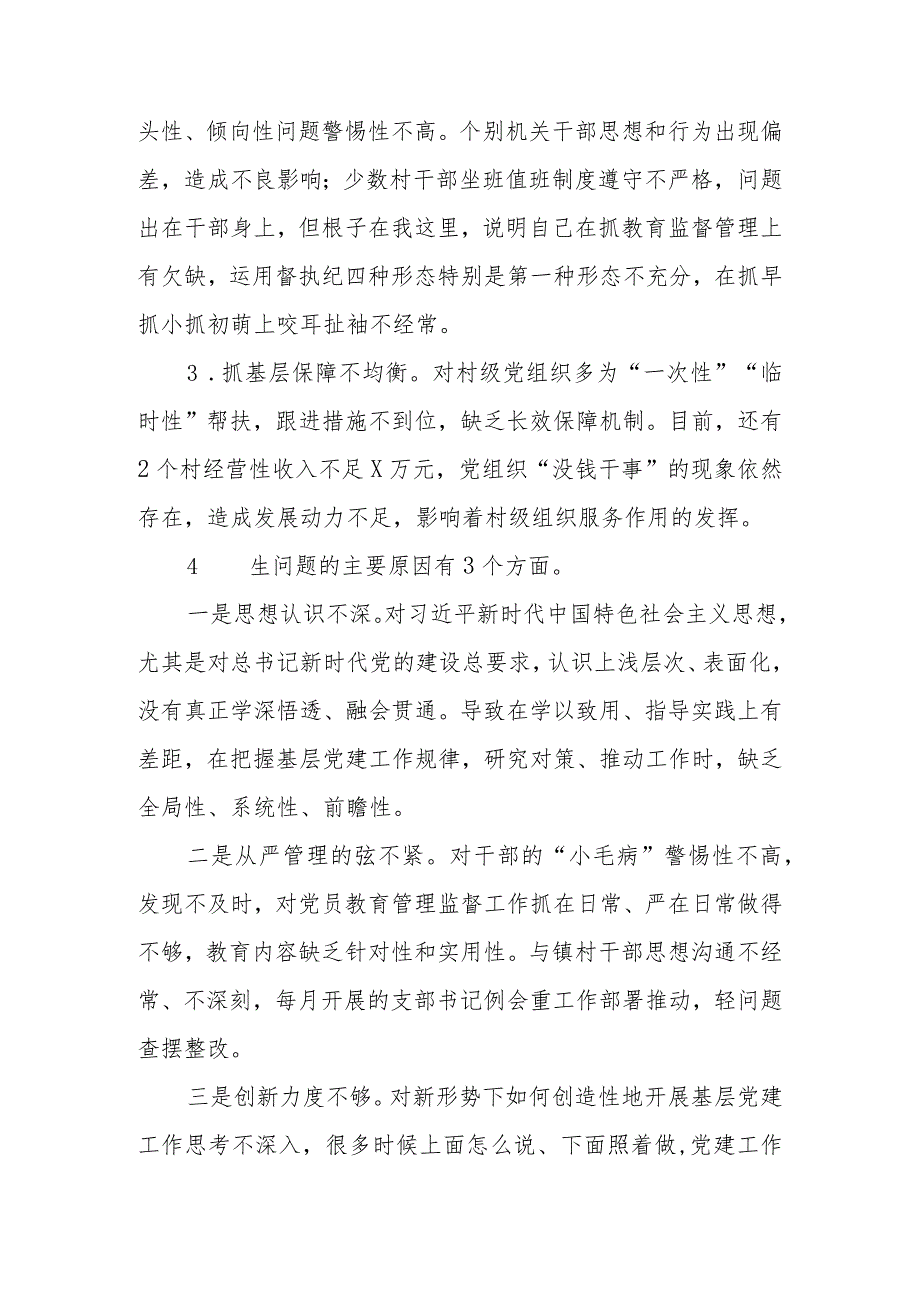 头性、倾向性问题警惕性不高。个别机关干部思想和行为出现偏差，造成不良影响；少数村干部坐班值班制度遵守不严格，问题出在干部身上，但根子在我这里，说明自己在抓教育监督管理上有欠缺，运用督执纪四种形态特别是第一种形态不充分，在抓早抓小抓初萌上咬耳扯袖不经常。

3．抓基层保障不均衡。对村级党组织多为“一次性”“临时性”帮扶，跟进措施不到位，缺乏长效保障机制。目前，还有2个村经营性收入不足X万元，党组织“没钱干事”的现象依然存在，造成发展动力不足，影响着村级组织服务作用的发挥。

4　　生问题的主要原因有3个方面。

一是思想认识不深。对习近平新时代中国特色社会主义思想，尤其是对总书记新时代党的建设总要求，认识上浅层次、表面化，没有真正学深悟透、融会贯通。导致在学以致用、指导实践上有差距，在把握基层党建工作规律，研究对策、推动工作时，缺乏全局性、系统性、前瞻性。

二是从严管理的弦不紧。对干部的“小毛病”警惕性不高，发现不及时，对党员教育管理监督工作抓在日常、严在日常做得不够，教育内容缺乏针对性和实用性。与镇村干部思想沟通不经常、不深刻，每月开展的支部书记例会重工作部署推动，轻问题查摆整改。

三是创新力度不够。对新形势下如何创造性地开展基层党建工作思考不深入，很多时候上面怎么说、下面照着做,党建工作